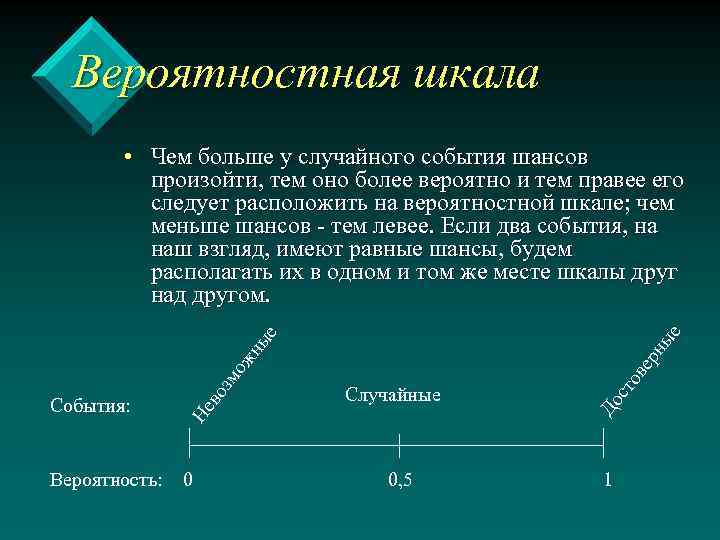 Вероятностная шкала

• Чем больше у случайного события шансов произойти, тем оно более вероятно и тем правее его следует расположить на вероятностной шкале; чем меньше шансов - тем левее. Если два события, на наш взгляд, имеют равные шансы, будем располагать их в одном и том же месте шкалы друг над другом.

События:

Невозможные

Случайные

Достоверные

Вероятность: 0

0,5

1